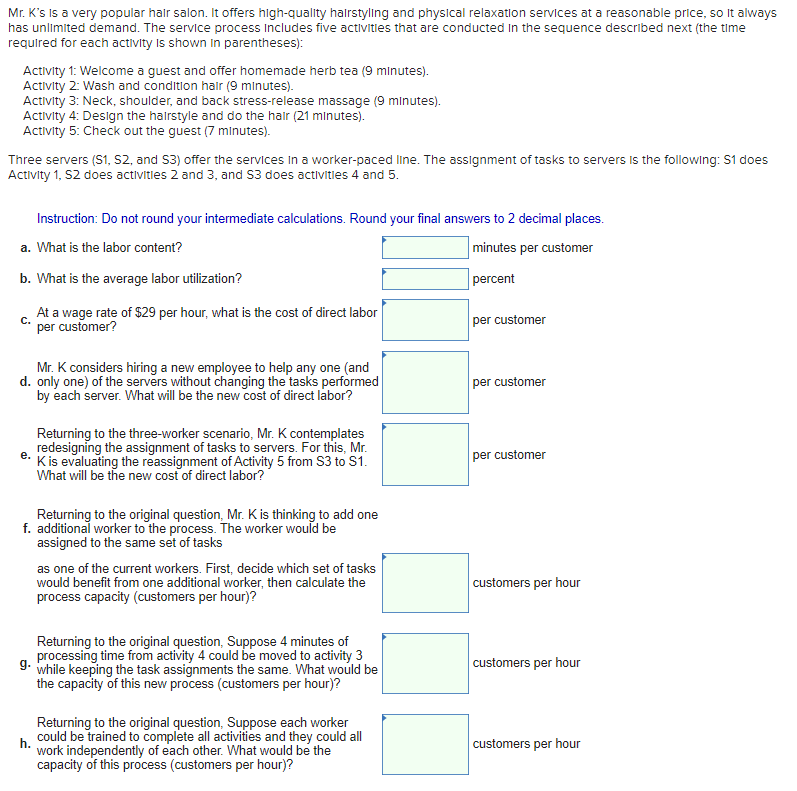 Mr. K's is a very popular hair salon. It offers high-quality hairstyling and physical relaxation services at a reasonable price, so it always has unlimited demand. The service process includes five activities that are conducted in the sequence described next (the time required for each activity is shown in parentheses):

Activity 1: Welcome a guest and offer homemade herb tea (9 minutes).
Activity 2: Wash and condition hair (9 minutes).
Activity 3: Neck, shoulder, and back stress-release massage (9 minutes).
Activity 4: Design the hairstyle and do the hair (21 minutes).
Activity 5: Check out the guest (7 minutes).

Three servers (S1, S2, and S3) offer the services in a worker-paced line. The assignment of tasks to servers is the following: S1 does Activity 1, S2 does activities 2 and 3, and S3 does activities 4 and 5.

Instruction: Do not round your intermediate calculations. Round your final answers to 2 decimal places.

a. What is the labor content? minutes per customer

b. What is the average labor utilization? percent

c. At a wage rate of $29 per hour, what is the cost of direct labor per customer? per customer

d. Mr. K considers hiring a new employee to help any one (and only one) of the servers without changing the tasks performed by each server. What will be the new cost of direct labor? per customer

e. Returning to the three-worker scenario, Mr. K contemplates redesigning the assignment of tasks to servers. For this, Mr. K is evaluating the reassignment of Activity 5 from S3 to S1. What will be the new cost of direct labor? per customer

f. Returning to the original question, Mr. K is thinking to add one additional worker to the process. The worker would be assigned to the same set of tasks

as one of the current workers. First, decide which set of tasks would benefit from one additional worker, then calculate the process capacity (customers per hour)? customers per hour

g. Returning to the original question, Suppose 4 minutes of processing time from activity 4 could be moved to activity 3 while keeping the task assignments the same. What would be the capacity of this new process (customers per hour)? customers per hour

h. Returning to the original question, Suppose each worker could be trained to complete all activities and they could all work independently of each other. What would be the capacity of this process (customers per hour)? customers per hour